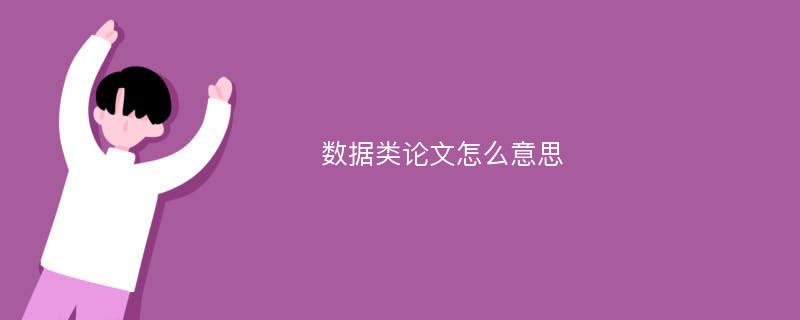 数据类论文怎么意思